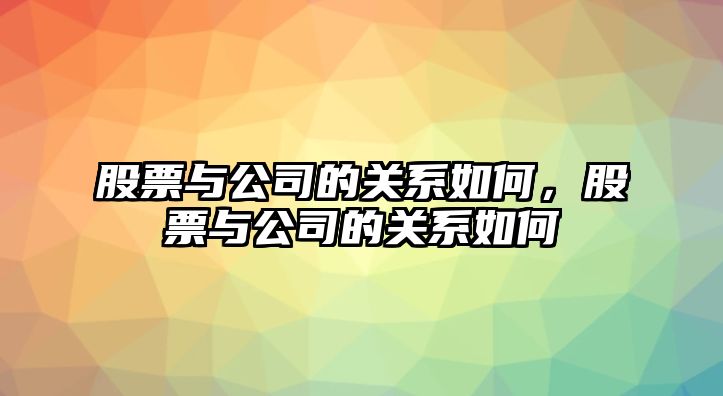 股票与公司的关系如何，股票与公司的关系如何